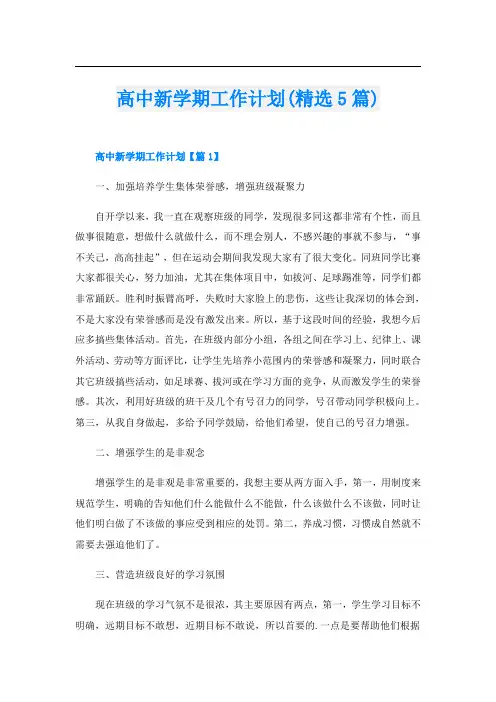 高中新学期工作计划(精选5篇)

高中新学期工作计划【篇1】

一、加强培养学生集体荣誉感，增强班级凝聚力

自开学以来，我一直在观察班级的同学，发现很多同这都非常有个性，而且做事很随意，想做什么就做什么，而不理会别人，不感兴趣的事就不参与，“事不关己，高高挂起”，但在运动会期间我发现大家有了很大变化。同班同学比赛大家都很关心，努力加油，尤其在集体项目中，如拔河、足球踢准等，同学们都非常踊跃。胜利时振臂高呼，失败时大家脸上的悲伤，这些让我深切的体会到，不是大家没有荣誉感而是没有激发出来。所以，基于这段时间的经验，我想今后应多搞些集体活动。首先，在班级内部分小组，各组之间在学习上、纪律上、课外活动、劳动等方面评比，让学生先培养小范围内的荣誉感和凝聚力，同时联合其它班级搞些活动，如足球赛、拔河或在学习方面的竞争，从而激发学生的荣誉感。其次，利用好班级的班干及几个有号召力的同学，号召带动同学积极向上。第三，从我自身做起，多给予同学鼓励，给他们希望，使自己的号召力增强。

二、增强学生的是非观念

增强学生的是非观是非常重要的，我想主要从两方面入手，第一，用制度来规范学生，明确的告知他们什么能做什么不能做，什么该做什么不该做，同时让他们明白做了不该做的事应受到相应的处罚。第二，养成习惯，习惯成自然就不需要去强迫他们了。

三、营造班级良好的学习氛围

现在班级的学习气氛不是很浓，其主要原因有两点，第一，学生学习目标不明确，远期目标不敢想，近期目标不敢说，所以首要的.一点是要帮助他们根据